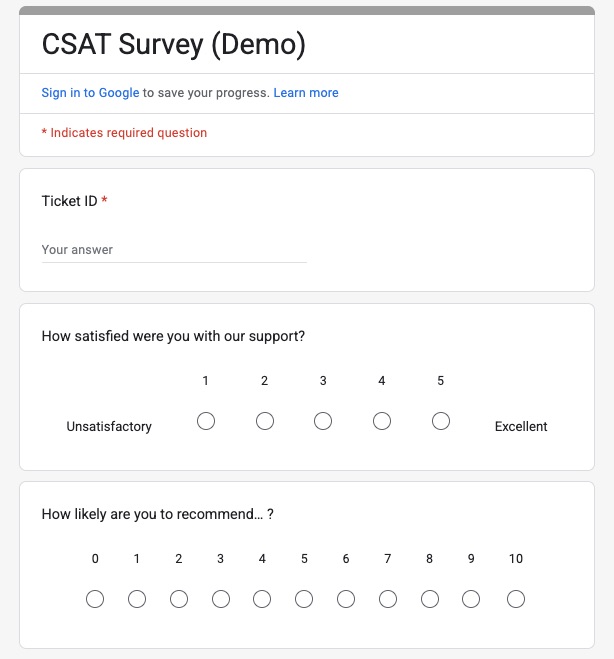 CSAT Survey (Demo)

Sign in to Google to save your progress. Learn more

* Indicates required question

Ticket ID *

Your answer

How satisfied were you with our support?

1 2 3 4 5

Unsatisfactory Excellent

How likely are you to recommend… ?

0 1 2 3 4 5 6 7 8 9 10